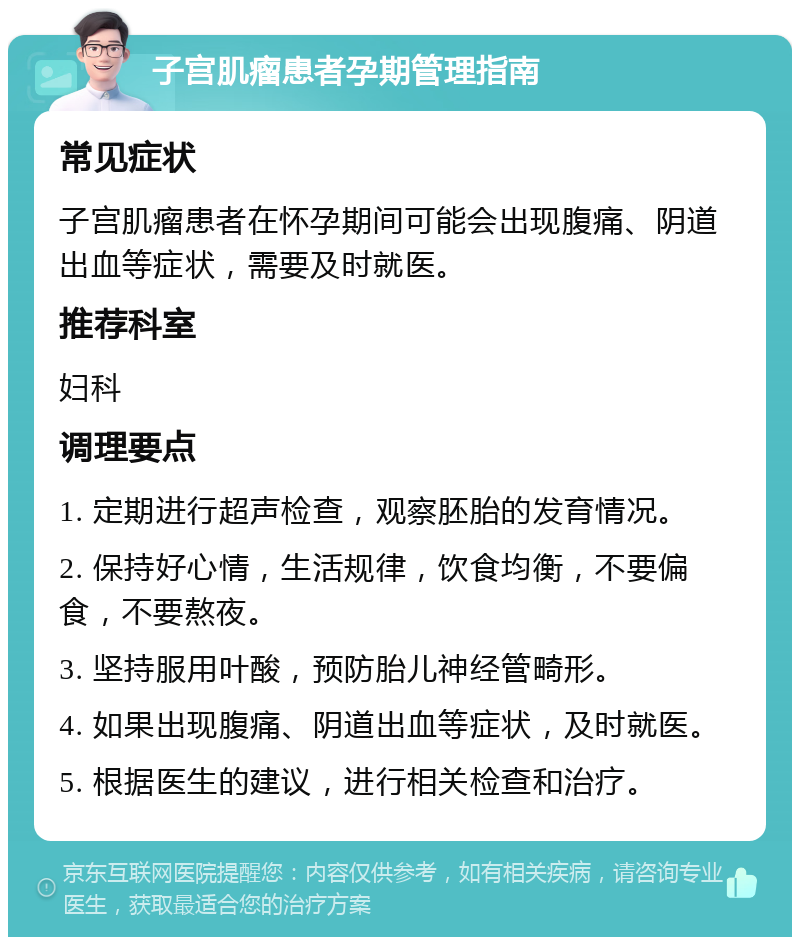 子宫肌瘤患者孕期管理指南

常见症状

子宫肌瘤患者在怀孕期间可能会出现腹痛、阴道出血等症状，需要及时就医。

推荐科室

妇科

调理要点

1. 定期进行超声检查，观察胚胎的发育情况。

2. 保持好心情，生活规律，饮食均衡，不要偏食，不要熬夜。

3. 坚持服用叶酸，预防胎儿神经管畸形。

4. 如果出现腹痛、阴道出血等症状，及时就医。

5. 根据医生的建议，进行相关检查和治疗。

京东互联网医院提醒您：内容仅供参考，如有相关疾病，请咨询专业医生，获取最适合您的治疗方案